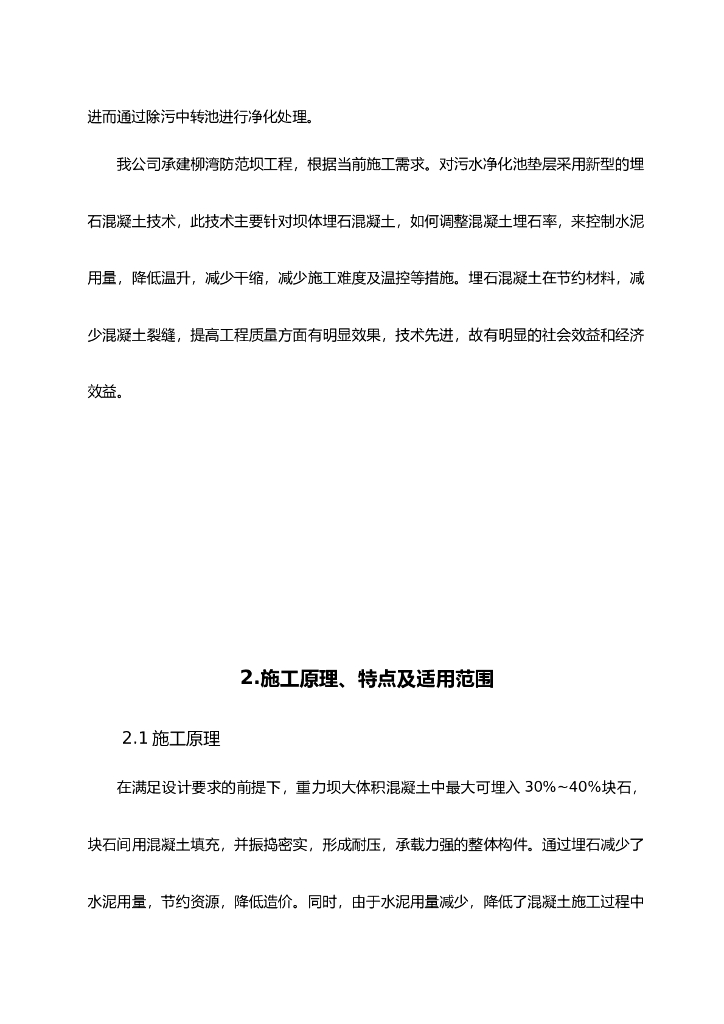 进而通过除污中转池进行净化处理。

我公司承建柳湾防范坝工程，根据当前施工需求。对污水净化池垫层采用新型的埋石混凝土技术，此技术主要针对坝体埋石混凝土，如何调整混凝土埋石率，来控制水泥用量，降低温升，减少干缩，减少施工难度及温控等措施。埋石混凝土在节约材料，减少混凝土裂缝，提高工程质量方面有明显效果，技术先进，故有明显的社会效益和经济效益。

2.施工原理、特点及适用范围

2.1 施工原理

在满足设计要求的前提下，重力坝大体积混凝土中最大可埋入 30%~40%块石，块石间用混凝土填充，并振捣密实，形成耐压，承载力强的整体构件。通过埋石减少了水泥用量，节约资源，降低造价。同时，由于水泥用量减少，降低了混凝土施工过程中